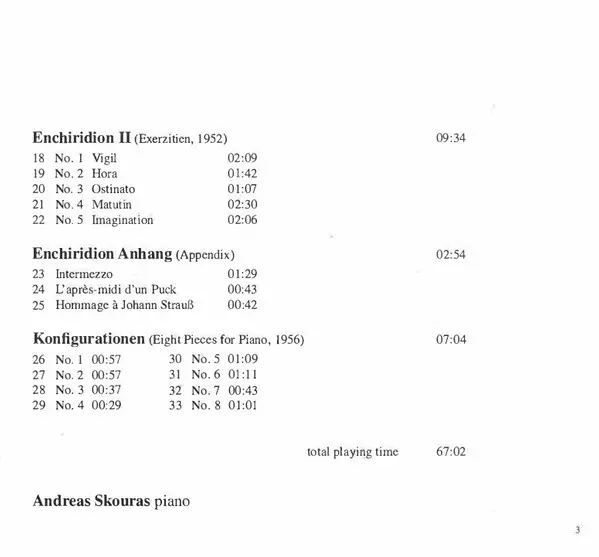 **Enchiridion II** (Exerzitien, 1952) 09:34

18 No. 1 Vigil 02:09
19 No. 2 Hora 01:42
20 No. 3 Ostinato 01:07
21 No. 4 Matutin 02:30
22 No. 5 Imagination 02:06

**Enchiridion Anhang** (Appendix) 02:54

23 Intermezzo 01:29
24 L'après-midi d'un Puck 00:43
25 Hommage à Johann Strauß 00:42

**Konfigurationen** (Eight Pieces for Piano, 1956) 07:04

26 No. 1 00:57
27 No. 2 00:57
28 No. 3 00:37
29 No. 4 00:29
30 No. 5 01:09
31 No. 6 01:11
32 No. 7 00:43
33 No. 8 01:01

total playing time 67:02

**Andreas Skouras** piano

3